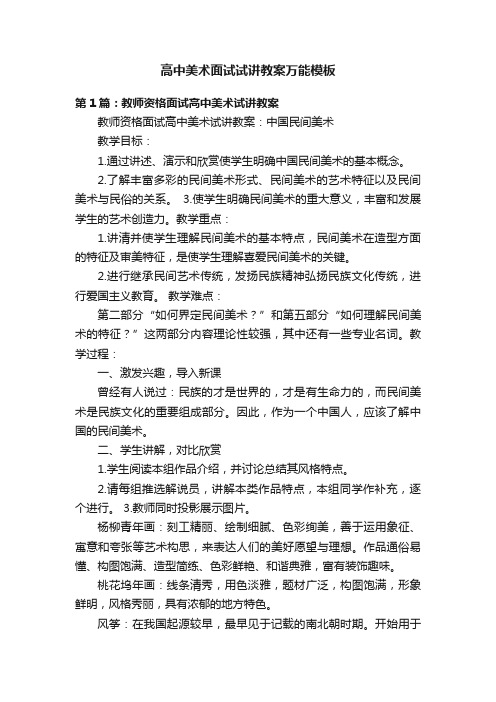 高中美术面试试讲教案万能模板

第1篇：教师资格面试高中美术试讲教案

教师资格面试高中美术试讲教案：中国民间美术

教学目标：

1.通过讲述、演示和欣赏使学生明确中国民间美术的基本概念。

2.了解丰富多彩的民间美术形式、民间美术的艺术特征以及民间美术与民俗的关系。 3.使学生明确民间美术的重大意义，丰富和发展学生的艺术创造力。教学重点：

1.讲清并使学生理解民间美术的基本特点，民间美术在造型方面的特征及审美特征，是使学生理解喜爱民间美术的关键。

2.进行继承民间艺术传统，发扬民族精神弘扬民族文化传统，进行爱国主义教育。 教学难点：

第二部分“如何界定民间美术？”和第五部分“如何理解民间美术的特征？”这两部分内容理论性较强，其中还有一些专业名词。教学过程：

一、激发兴趣，导入新课

曾经有人说过：民族的才是世界的，才是有生命力的，而民间美术是民族文化的重要组成部分。因此，作为一个中国人，应该了解中国的民间美术。

二、学生讲解，对比欣赏

1.学生阅读本组作品介绍，并讨论总结其风格特点。

2.请每组推选解说员，讲解本类作品特点，本组同学作补充，逐个进行。 3.教师同时投影展示图片。

杨柳青年画：刻工精丽、绘制细腻、色彩绚美，善于运用象征、寓意和夸张等艺术构思，来表达人们的美好愿望与理想。作品通俗易懂、构图饱满、造型简练、色彩鲜艳、和谐典雅，富有装饰趣味。

桃花坞年画：线条清秀，用色淡雅，题材广泛，构图饱满，形象鲜明，风格秀丽，具有浓郁的地方特色。

风筝：在我国起源较早，最早见于记载的南北朝时期。开始用于